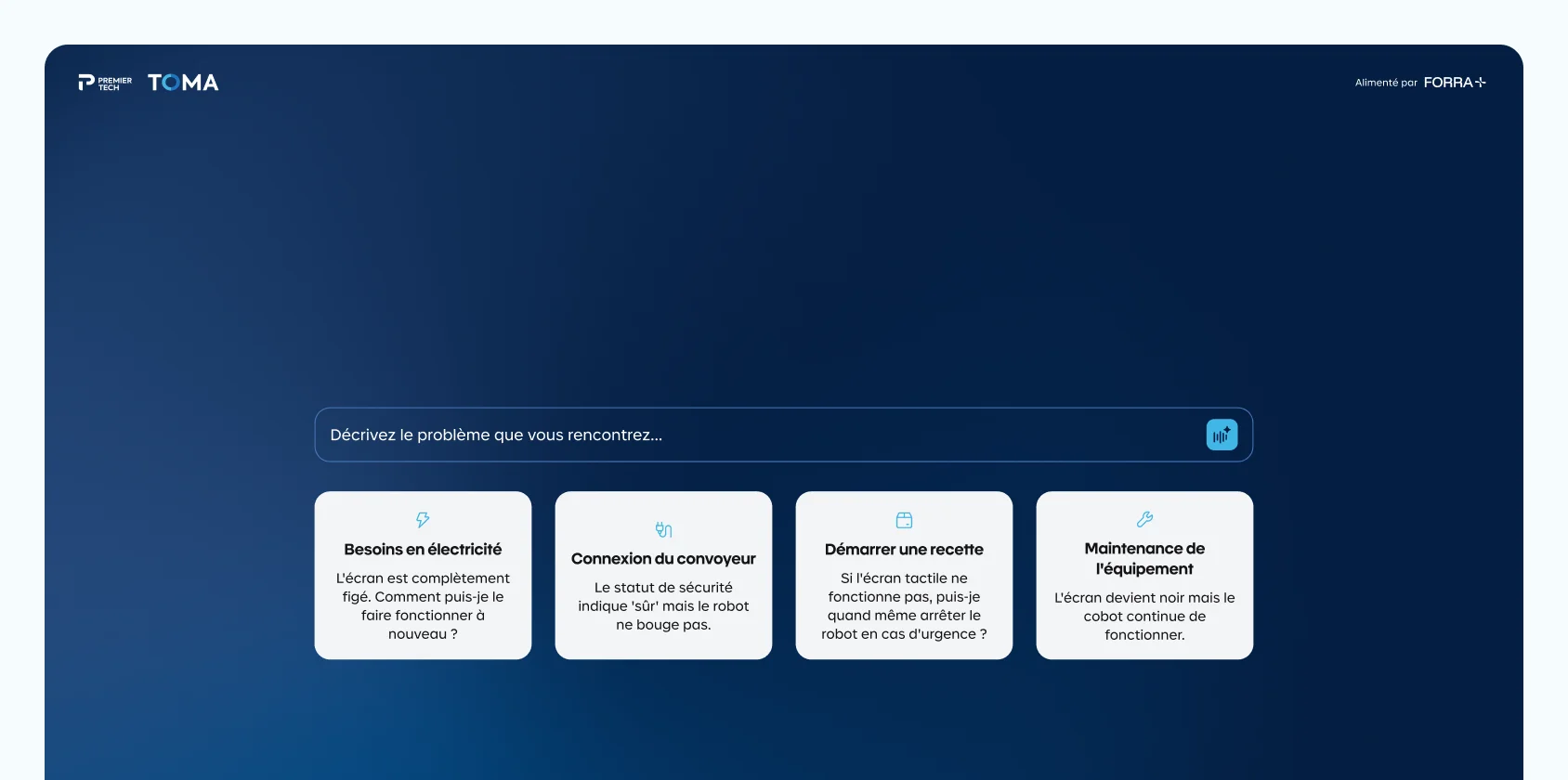 PREMIER TECH TOMA

Alimenté par FORRA

Décrivez le problème que vous rencontrez...

Besoins en électricité

L'écran est complètement figé. Comment puis-je le faire fonctionner à nouveau ?

Connexion du convoyeur

Le statut de sécurité indique 'sûr' mais le robot ne bouge pas.

Démarrer une recette

Si l'écran tactile ne fonctionne pas, puis-je quand même arrêter le robot en cas d'urgence ?

Maintenance de l'équipement

L'écran devient noir mais le cobot continue de fonctionner.